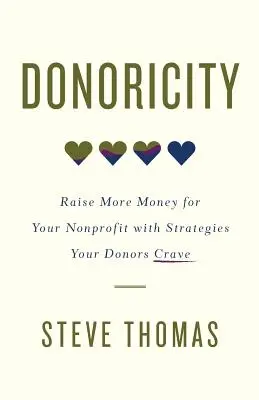 DONORICITY

Raise More Money for Your Nonprofit with Strategies Your Donors Crave

STEVE THOMAS